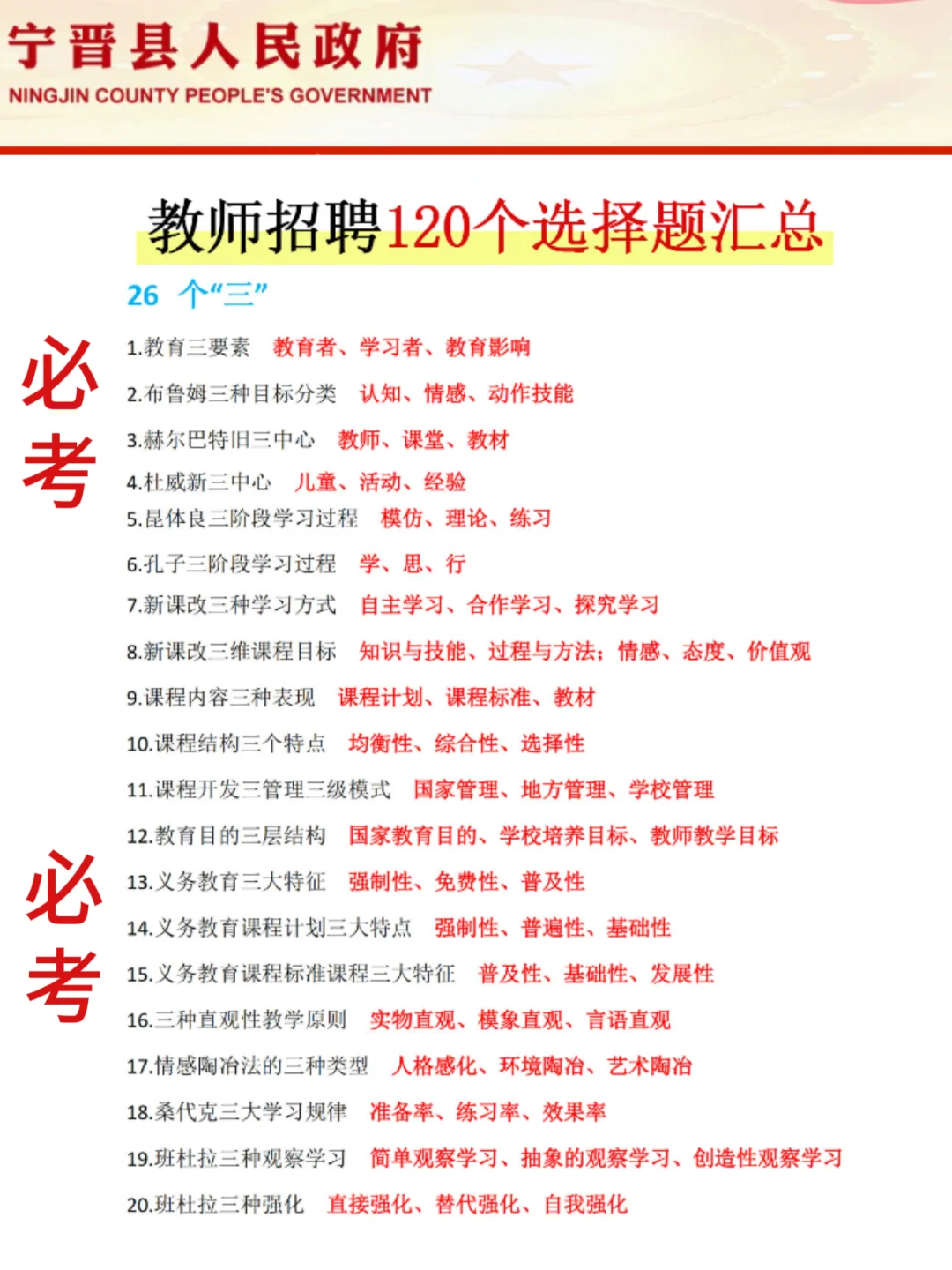 宁晋县人民政府
NINGJIN COUNTY PEOPLE'S GOVERNMENT

教师招聘120个选择题汇总

26 个“三”

必考

1.教育三要素 教育者、学习者、教育影响
2.布鲁姆三种目标分类 认知、情感、动作技能
3.赫尔巴特旧三中心 教师、课堂、教材
4.杜威新三中心 儿童、活动、经验
5.昆体良三阶段学习过程 模仿、理论、练习
6.孔子三阶段学习过程 学、思、行
7.新课改三种学习方式 自主学习、合作学习、探究学习
8.新课改三维课程目标 知识与技能、过程与方法；情感、态度、价值观
9.课程内容三种表现 课程计划、课程标准、教材
10.课程结构三个特点 均衡性、综合性、选择性
11.课程开发三管理三级模式 国家管理、地方管理、学校管理
12.教育目的三层结构 国家教育目的、学校培养目标、教师教学目标

必考

13.义务教育三大特征 强制性、免费性、普及性
14.义务教育课程计划三大特点 强制性、普遍性、基础性
15.义务教育课程标准课程三大特征 普及性、基础性、发展性
16.三种直观性教学原则 实物直观、模象直观、言语直观
17.情感陶冶法的三种类型 人格感化、环境陶冶、艺术陶冶
18.桑代克三大学习规律 准备率、练习率、效果率
19.班杜拉三种观察学习 简单观察学习、抽象的观察学习、创造性观察学习
20.班杜拉三种强化 直接强化、替代强化、自我强化